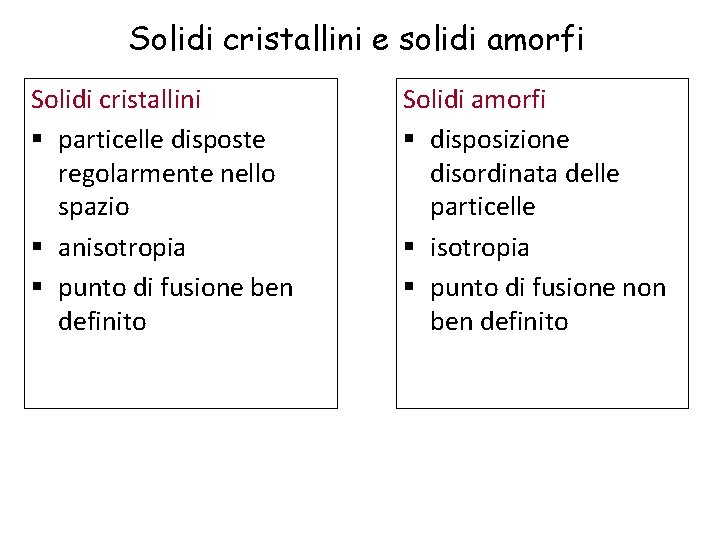 Solidi cristallini e solidi amorfi

Solidi cristallini
• particelle disposte regolarmente nello spazio
• anisotropia
• punto di fusione ben definito

Solidi amorfi
• disposizione disordinata delle particelle
• isotropia
• punto di fusione non ben definito